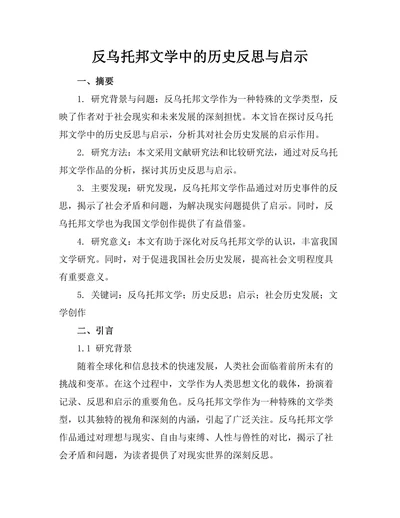 反乌托邦文学中的历史反思与启示

一、摘要

1. 研究背景与问题：反乌托邦文学作为一种特殊的文学类型，反映了作者对于社会现实和未来发展的深刻担忧。本文旨在探讨反乌托邦文学中的历史反思与启示，分析其对社会历史发展的启示作用。

2. 研究方法：本文采用文献研究法和比较研究法，通过对反乌托邦文学作品的分析，探讨其历史反思与启示。

3. 主要发现：研究发现，反乌托邦文学作品通过对历史事件的反思，揭示了社会矛盾和问题，为解决现实问题提供了启示。同时，反乌托邦文学也为我国文学创作提供了有益借鉴。

4. 研究意义：本文有助于深化对反乌托邦文学的认识，丰富我国文学研究。同时，对于促进我国社会历史发展，提高社会文明程度具有重要意义。

5. 关键词：反乌托邦文学；历史反思；启示；社会历史发展；文学创作

二、引言

1.1 研究背景

随着全球化和信息技术的快速发展，人类社会面临着前所未有的挑战和变革。在这个过程中，文学作为人类思想文化的载体，扮演着记录、反思和启示的重要角色。反乌托邦文学作为一种特殊的文学类型，以其独特的视角和深刻的内涵，引起了广泛关注。反乌托邦文学作品通过对理想与现实、自由与束缚、人性与兽性的对比，揭示了社会矛盾和问题，为读者提供了对现实世界的深刻反思。